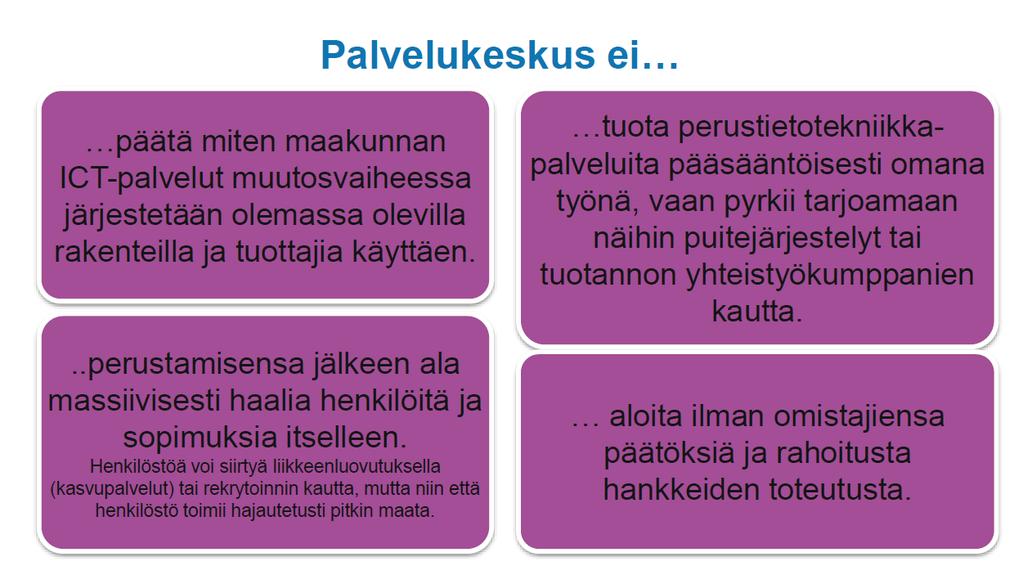 Palvelukeskus ei…

…päätä miten maakunnan ICT-palvelut muutosvaiheessa järjestetään olemassa olevilla rakenteilla ja tuottajia käyttäen.

..perustamisensa jälkeen ala massiivisesti haalia henkilöitä ja sopimuksia itselleen.
Henkilöstöä voi siirtyä liikkeenluovutuksella (kasvupalvelut) tai rekrytoinnin kautta, mutta niin että henkilöstö toimii hajautetusti pitkin maata.

…tuota perustietotekniikka-palveluita pääsääntöisesti omana työnä, vaan pyrkii tarjoamaan näihin puitejärjestelyt tai tuotannon yhteistyökumppanien kautta.

… aloita ilman omistajiensa päätöksiä ja rahoitusta hankkeiden toteutusta.